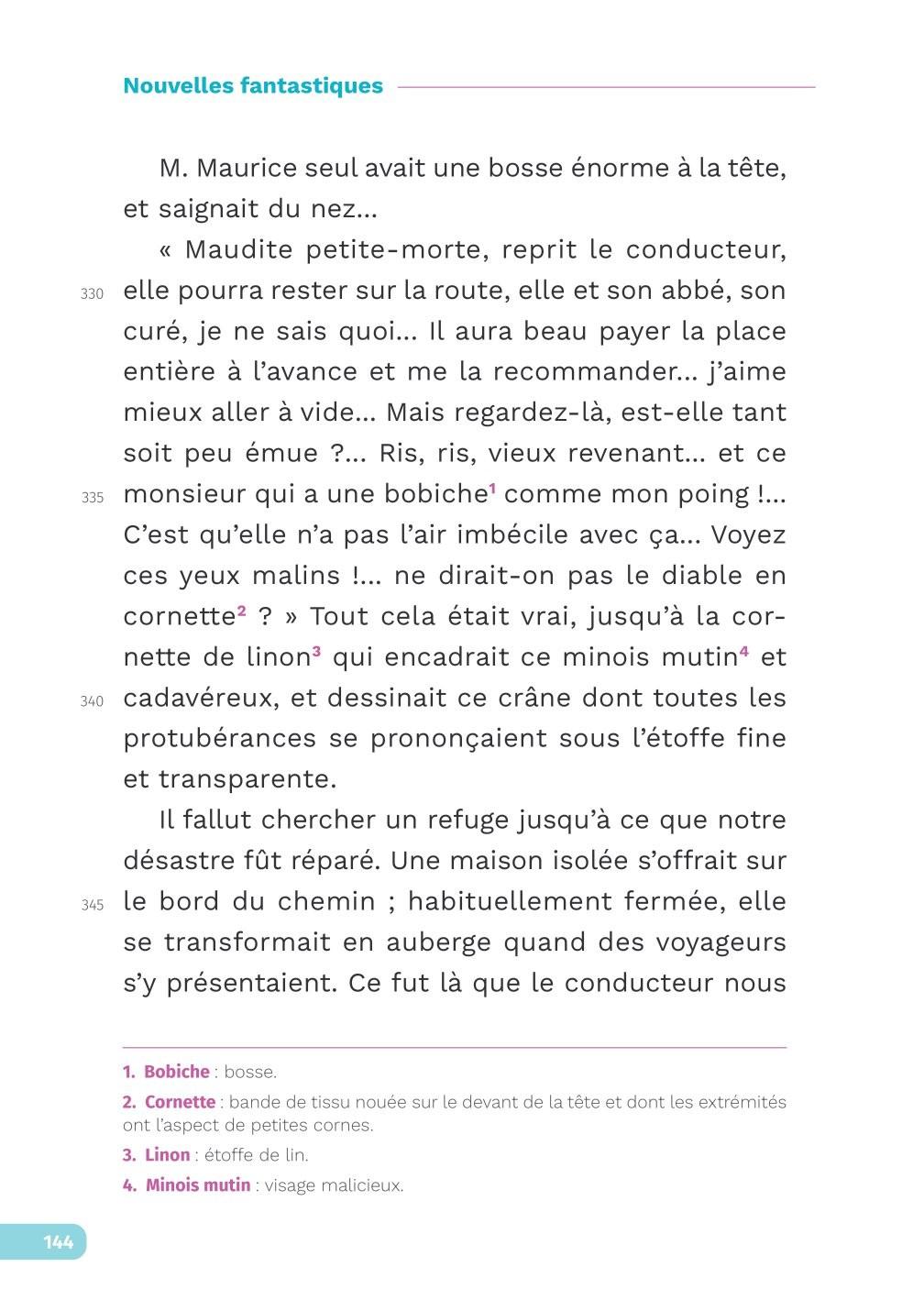 Nouvelles fantastiques

M. Maurice seul avait une bosse énorme à la tête, et saignait du nez…

« Maudite petite-morte, reprit le conducteur, 330 elle pourra rester sur la route, elle et son abbé, son curé, je ne sais quoi… Il aura beau payer la place entière à l'avance et me la recommander… j'aime mieux aller à vide… Mais regardez-là, est-elle tant soit peu émue ?… Ris, ris, vieux revenant… et ce 335 monsieur qui a une bobiche$^1$ comme mon poing !… C'est qu'elle n'a pas l'air imbécile avec ça… Voyez ces yeux malins !… ne dirait-on pas le diable en cornette$^2$ ? » Tout cela était vrai, jusqu'à la cornette de linon$^3$ qui encadrait ce minois mutin$^4$ et 340 cadavéreux, et dessinait ce crâne dont toutes les protubérances se prononçaient sous l'étoffe fine et transparente.

Il fallut chercher un refuge jusqu'à ce que notre désastre fût réparé. Une maison isolée s'offrait sur 345 le bord du chemin ; habituellement fermée, elle se transformait en auberge quand des voyageurs s'y présentaient. Ce fut là que le conducteur nous

1. Bobiche : bosse.
2. Cornette : bande de tissu nouée sur le devant de la tête et dont les extrémités ont l'aspect de petites cornes.
3. Linon : étoffe de lin.
4. Minois mutin : visage malicieux.

144